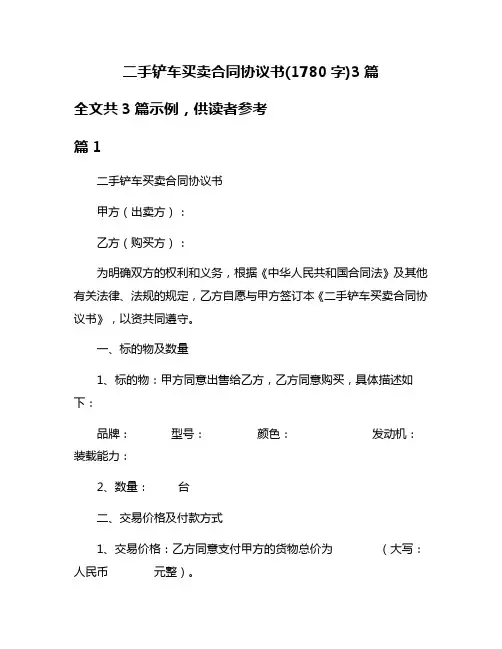 二手铲车买卖合同协议书(1780 字)3 篇

全文共 3 篇示例，供读者参考

篇 1

二手铲车买卖合同协议书

甲方（出卖方）：

乙方（购买方）：

为明确双方的权利和义务，根据《中华人民共和国合同法》及其他有关法律、法规的规定，乙方自愿与甲方签订本《二手铲车买卖合同协议书》，以资共同遵守。

一、标的物及数量

1、标的物：甲方同意出售给乙方，乙方同意购买，具体描述如下：

品牌： 型号： 颜色： 发动机： 装载能力：

2、数量： 台

二、交易价格及付款方式

1、交易价格：乙方同意支付甲方的货物总价为 （大写：人民币 元整）。